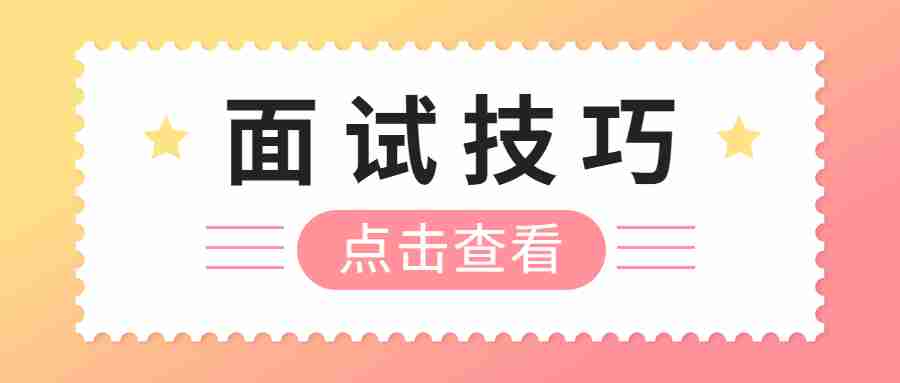 面试技巧

点击查看